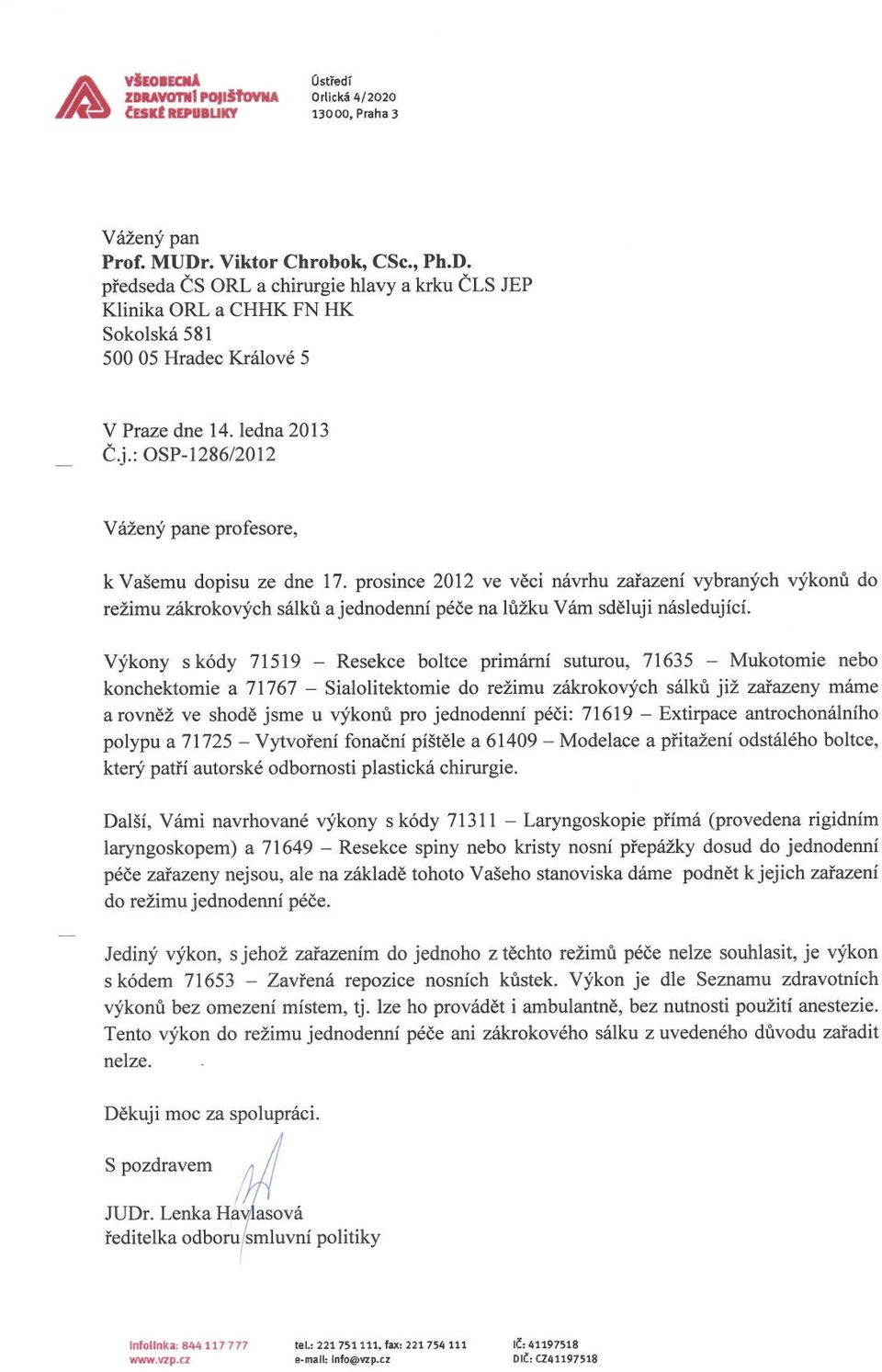 VŠEOBECNÁ ZDRAVOTNÍ POJIŠŤOVNA ČESKÉ REPUBLIKY

Ústředí
Orlická 4/2020
130 00, Praha 3

Vážený pan
Prof. MUDr. Viktor Chrobok, CSc., Ph.D.
předseda ČS ORL a chirurgie hlavy a krku ČLS JEP
Klinika ORL a CHHK FN HK
Sokolská 581
500 05 Hradec Králové 5

V Praze dne 14. ledna 2013
Č.j.: OSP-1286/2012

Vážený pane profesore,

k Vašemu dopisu ze dne 17. prosince 2012 ve věci návrhu zařazení vybraných výkonů do režimu zákrokových sálků a jednodenní péče na lůžku Vám sděluji následující.

Výkony s kódy 71519 – Resekce boltce primární suturou, 71635 – Mukotomie nebo konchektomie a 71767 – Sialolitektomie do režimu zákrokových sálků již zařazeny máme a rovněž ve shodě jsme u výkonů pro jednodenní péči: 71619 – Extirpace antrochonálního polypu a 71725 – Vytvoření fonační píštěle a 61409 – Modelace a přitažení odstálého boltce, který patří autorské odbornosti plastická chirurgie.

Další, Vámi navrhované výkony s kódy 71311 – Laryngoskopie přímá (provedena rigidním laryngoskopem) a 71649 – Resekce spiny nebo kristy nosní přepážky dosud do jednodenní péče zařazeny nejsou, ale na základě tohoto Vašeho stanoviska dáme podnět k jejich zařazení do režimu jednodenní péče.

Jediný výkon, s jehož zařazením do jednoho z těchto režimů péče nelze souhlasit, je výkon s kódem 71653 – Zavřená repozice nosních kůstek. Výkon je dle Seznamu zdravotních výkonů bez omezení místem, tj. lze ho provádět i ambulantně, bez nutnosti použití anestezie. Tento výkon do režimu jednodenní péče ani zákrokového sálku z uvedeného důvodu zařadit nelze.

Děkuji moc za spolupráci.

S pozdravem

JUDr. Lenka Havlasová
ředitelka odboru smluvní politiky

Infolinka: 844 117 777
www.vzp.cz

tel.: 221 751 111, fax: 221 754 111
e-mail: info@vzp.cz

IČ: 41197518
DIČ: CZ41197518